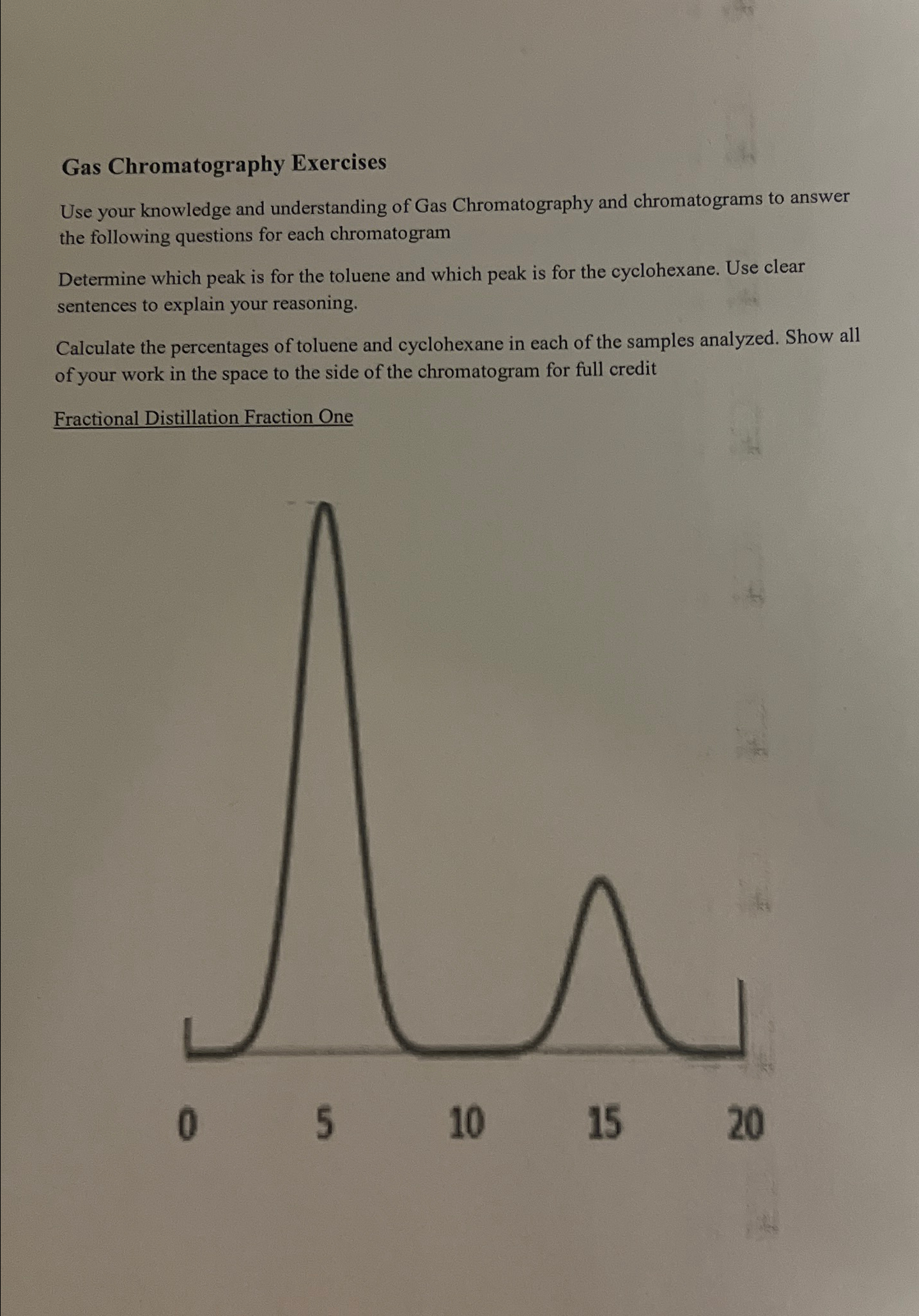 Gas Chromatography Exercises

Use your knowledge and understanding of Gas Chromatography and chromatograms to answer the following questions for each chromatogram

Determine which peak is for the toluene and which peak is for the cyclohexane. Use clear sentences to explain your reasoning.

Calculate the percentages of toluene and cyclohexane in each of the samples analyzed. Show all of your work in the space to the side of the chromatogram for full credit

Fractional Distillation Fraction One

0 5 10 15 20